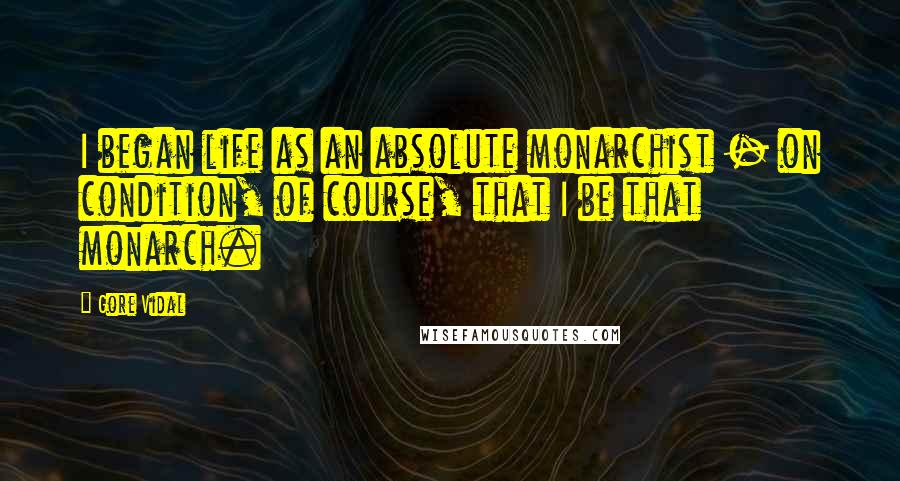 I began life as an absolute monarchist - on condition, of course, that I be that monarch.

Gore Vidal

WISEFAMOUSQUOTES.COM